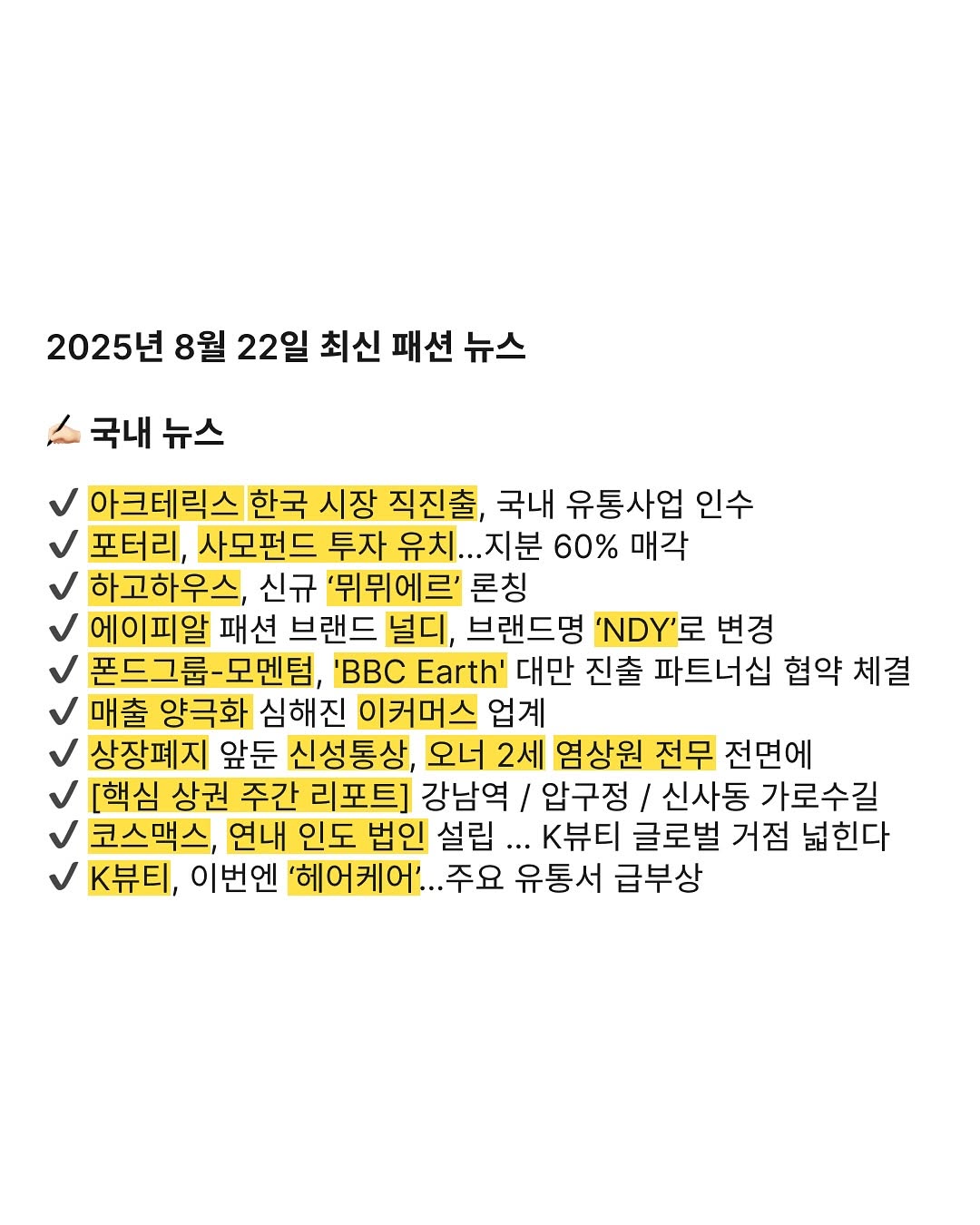 2025년 8월 22일 최신 패션 뉴스

✍🏻 국내 뉴스

✔️ 아크테릭스 한국 시장 직진출, 국내 유통사업 인수
✔️ 포터리, 사모펀드 투자 유치...지분 60% 매각
✔️ 하고하우스, 신규 ‘뮈뮈에르’ 론칭
✔️ 에이피알 패션 브랜드 널디, 브랜드명 ‘NDY’로 변경
✔️ 폰드그룹-모멘텀, 'BBC Earth' 대만 진출 파트너십 협약 체결
✔️ 매출 양극화 심해진 이커머스 업계
✔️ 상장폐지 앞둔 신성통상, 오너 2세 염상원 전무 전면에
✔️ [핵심 상권 주간 리포트] 강남역 / 압구정 / 신사동 가로수길
✔️ 코스맥스, 연내 인도 법인 설립 ... K뷰티 글로벌 거점 넓힌다
✔️ K뷰티, 이번엔 ‘헤어케어’...주요 유통서 급부상